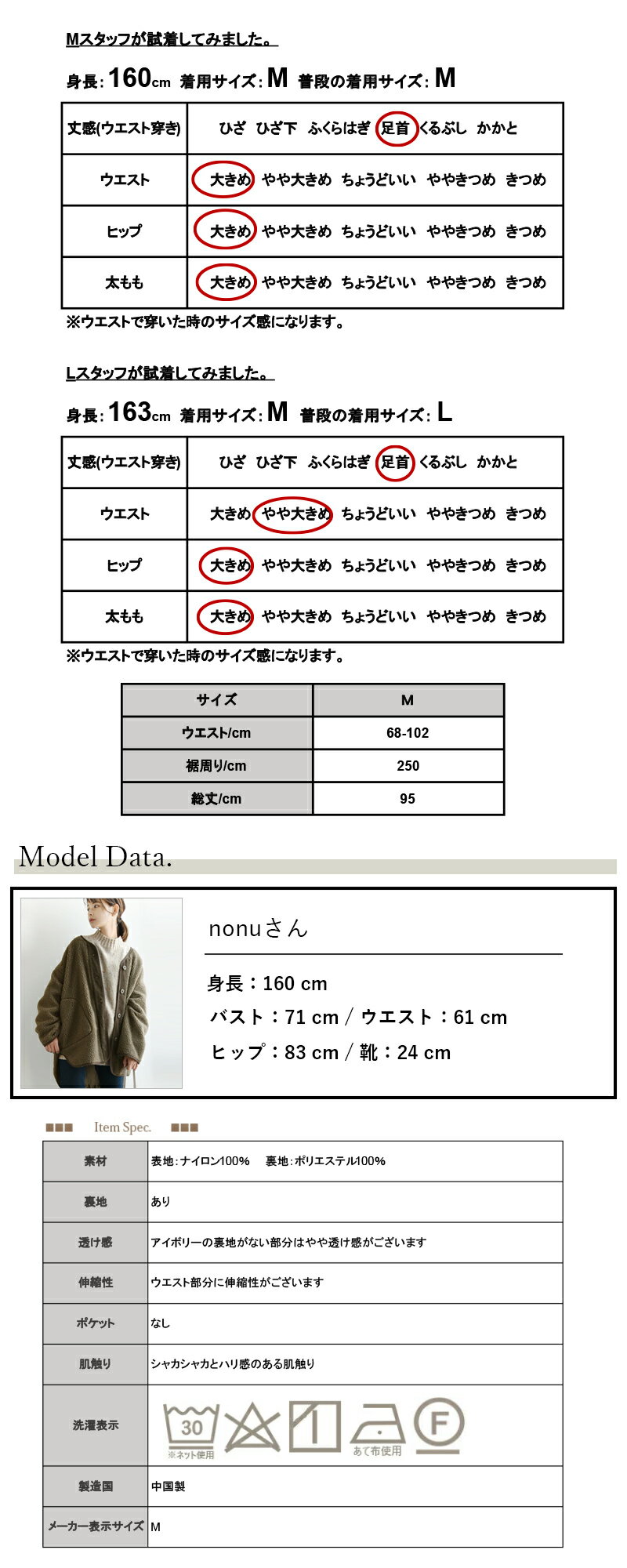 Mスタッフが試着してみました。

身長: 160cm 着用サイズ: M 普段の着用サイズ: M

| 丈感(ウエスト穿き) | ひざ ひざ下 ふくらはぎ 足首 くるぶし かかと |
|---|---|
| ウエスト | 大きめ やや大きめ ちょうどいい ややきつめ きつめ |
| ヒップ | 大きめ やや大きめ ちょうどいい ややきつめ きつめ |
| 太もも | 大きめ やや大きめ ちょうどいい ややきつめ きつめ |

※ウエストで穿いた時のサイズ感になります。

Lスタッフが試着してみました。

身長: 163cm 着用サイズ: M 普段の着用サイズ: L

| 丈感(ウエスト穿き) | ひざ ひざ下 ふくらはぎ 足首 くるぶし かかと |
|---|---|
| ウエスト | 大きめ やや大きめ ちょうどいい ややきつめ きつめ |
| ヒップ | 大きめ やや大きめ ちょうどいい ややきつめ きつめ |
| 太もも | 大きめ やや大きめ ちょうどいい ややきつめ きつめ |

※ウエストで穿いた時のサイズ感になります。

| サイズ | M |
|---|---|
| ウエスト/cm | 68-102 |
| 裾周り/cm | 250 |
| 総丈/cm | 95 |

Model Data.

nonuさん

身長：160 cm
バスト：71 cm / ウエスト：61 cm
ヒップ：83 cm / 靴：24 cm

■■■ Item Spec. ■■■

| 素材 | 表地：ナイロン100% 裏地：ポリエステル100% |
|---|---|
| 裏地 | あり |
| 透け感 | アイボリーの裏地がない部分はやや透け感がございます |
| 伸縮性 | ウエスト部分に伸縮性がございます |
| ポケット | なし |
| 肌触り | シャカシャカとハリ感のある肌触り |
| 洗濯表示 | 30 ※ネット使用 あて布使用 F |
| 製造国 | 中国製 |
| メーカー表示サイズ | M |